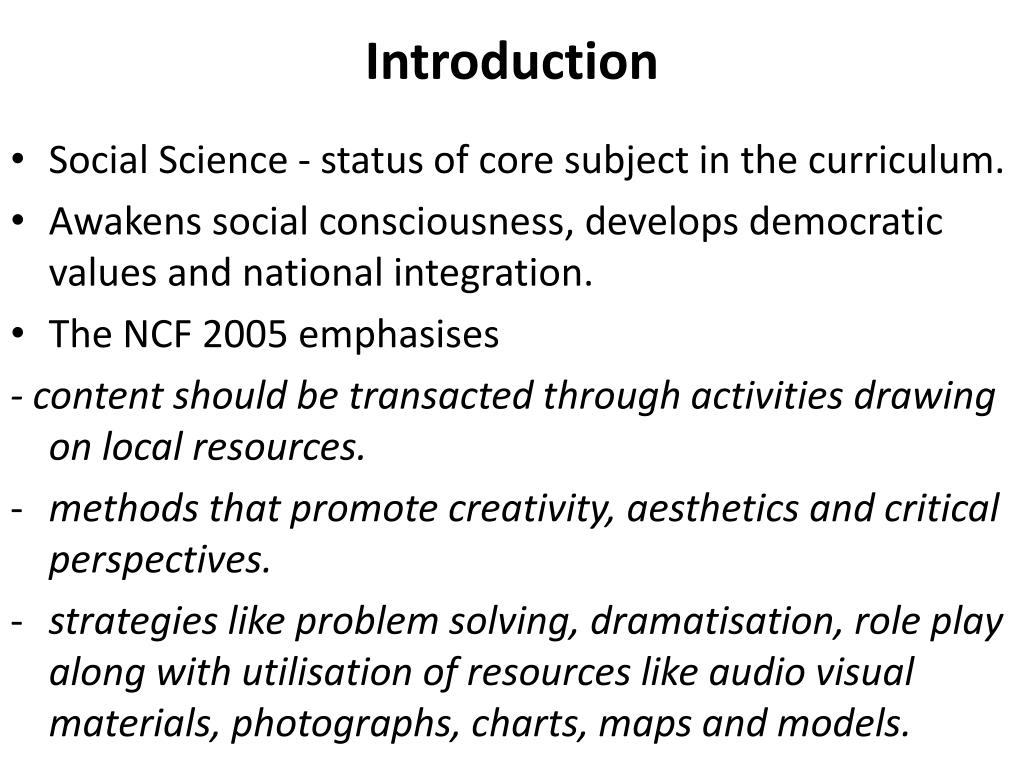 Introduction

• Social Science - status of core subject in the curriculum.
• Awakens social consciousness, develops democratic values and national integration.
• The NCF 2005 emphasises

- content should be transacted through activities drawing on local resources.
- methods that promote creativity, aesthetics and critical perspectives.
- strategies like problem solving, dramatisation, role play along with utilisation of resources like audio visual materials, photographs, charts, maps and models.